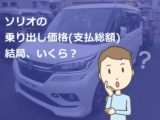 ソリオの
乗り出し価格(支払総額)
結局、いくら？

？